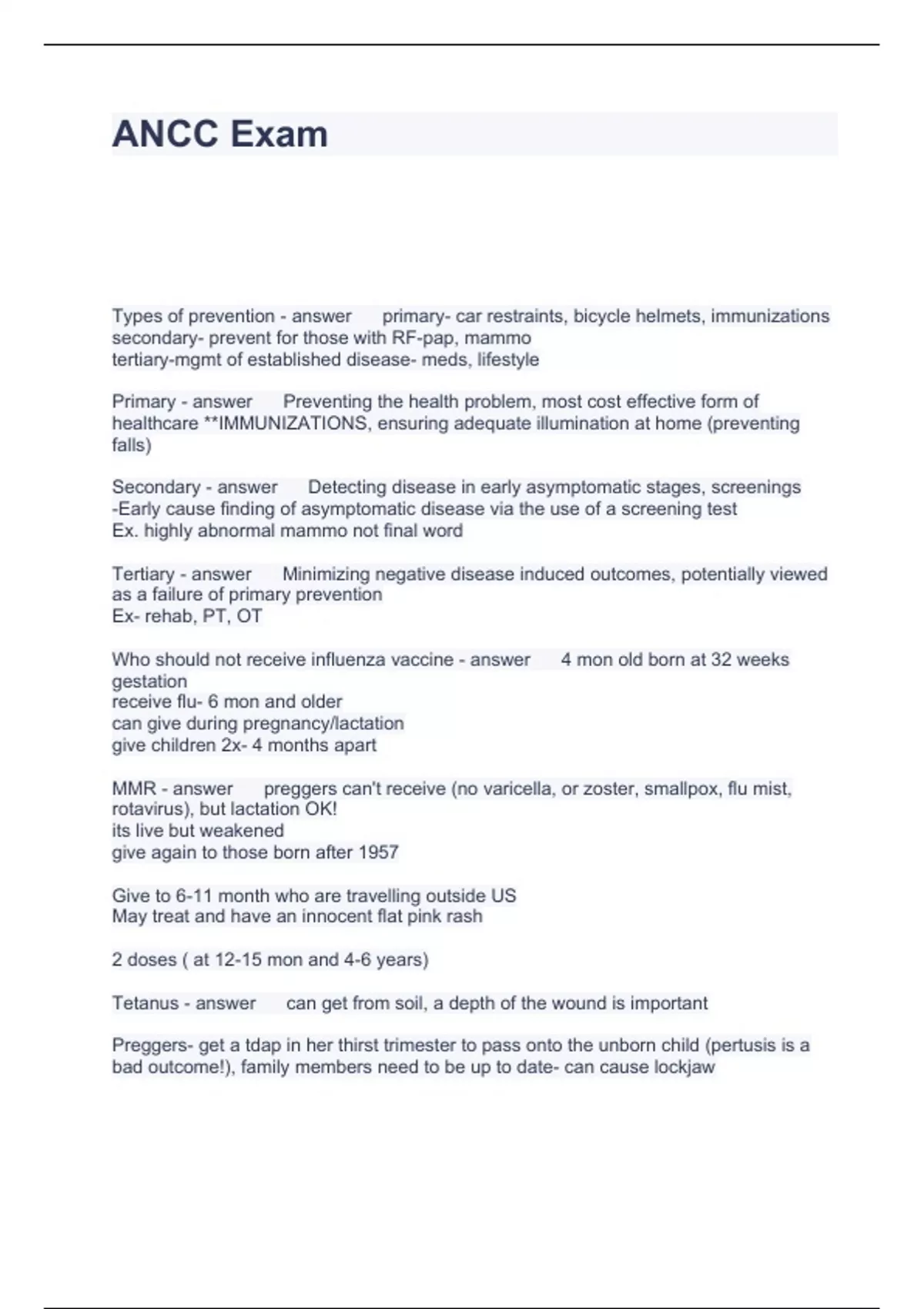 ANCC Exam

Types of prevention - answer primary- car restraints, bicycle helmets, immunizations
secondary- prevent for those with RF-pap, mammo
tertiary-mgmt of established disease- meds, lifestyle

Primary - answer Preventing the health problem, most cost effective form of healthcare **IMMUNIZATIONS, ensuring adequate illumination at home (preventing falls)

Secondary - answer Detecting disease in early asymptomatic stages, screenings
-Early cause finding of asymptomatic disease via the use of a screening test
Ex. highly abnormal mammo not final word

Tertiary - answer Minimizing negative disease induced outcomes, potentially viewed as a failure of primary prevention
Ex- rehab, PT, OT

Who should not receive influenza vaccine - answer 4 mon old born at 32 weeks gestation
receive flu- 6 mon and older
can give during pregnancy/lactation
give children 2x- 4 months apart

MMR - answer preggers can't receive (no varicella, or zoster, smallpox, flu mist, rotavirus), but lactation OK!
its live but weakened
give again to those born after 1957

Give to 6-11 month who are travelling outside US
May treat and have an innocent flat pink rash

2 doses ( at 12-15 mon and 4-6 years)

Tetanus - answer can get from soil, a depth of the wound is important

Preggers- get a tdap in her thirst trimester to pass onto the unborn child (pertusis is a bad outcome!), family members need to be up to date- can cause lockjaw